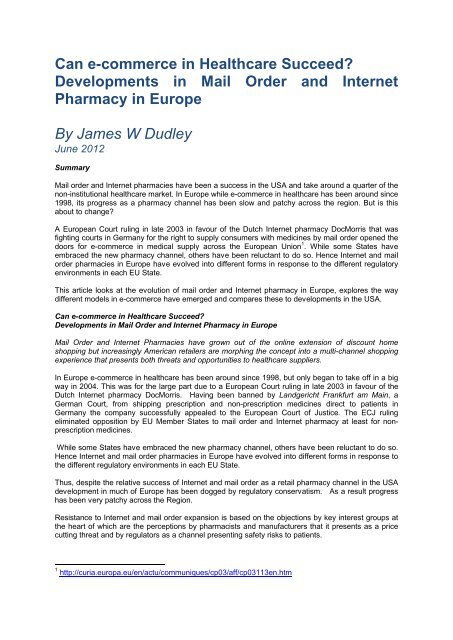 Can e-commerce in Healthcare Succeed? Developments in Mail Order and Internet Pharmacy in Europe

By James W Dudley
June 2012

Summary

Mail order and Internet pharmacies have been a success in the USA and take around a quarter of the non-institutional healthcare market. In Europe while e-commerce in healthcare has been around since 1998, its progress as a pharmacy channel has been slow and patchy across the region. But is this about to change?

A European Court ruling in late 2003 in favour of the Dutch Internet pharmacy DocMorris that was fighting courts in Germany for the right to supply consumers with medicines by mail order opened the doors for e-commerce in medical supply across the European Union$^1$. While some States have embraced the new pharmacy channel, others have been reluctant to do so. Hence Internet and mail order pharmacies in Europe have evolved into different forms in response to the different regulatory environments in each EU State.

This article looks at the evolution of mail order and Internet pharmacy in Europe, explores the way different models in e-commerce have emerged and compares these to developments in the USA.

Can e-commerce in Healthcare Succeed?
Developments in Mail Order and Internet Pharmacy in Europe

Mail Order and Internet Pharmacies have grown out of the online extension of discount home shopping but increasingly American retailers are morphing the concept into a multi-channel shopping experience that presents both threats and opportunities to healthcare suppliers.

In Europe e-commerce in healthcare has been around since 1998, but only began to take off in a big way in 2004. This was for the large part due to a European Court ruling in late 2003 in favour of the Dutch Internet pharmacy DocMorris. Having been banned by Landgericht Frankfurt am Main, a German Court, from shipping prescription and non-prescription medicines direct to patients in Germany the company successfully appealed to the European Court of Justice. The ECJ ruling eliminated opposition by EU Member States to mail order and Internet pharmacy at least for non-prescription medicines.

While some States have embraced the new pharmacy channel, others have been reluctant to do so. Hence Internet and mail order pharmacies in Europe have evolved into different forms in response to the different regulatory environments in each EU State.

Thus, despite the relative success of Internet and mail order as a retail pharmacy channel in the USA development in much of Europe has been dogged by regulatory conservatism. As a result progress has been very patchy across the Region.

Resistance to Internet and mail order expansion is based on the objections by key interest groups at the heart of which are the perceptions by pharmacists and manufacturers that it presents as a price cutting threat and by regulators as a channel presenting safety risks to patients.

$^1$ http://curia.europa.eu/en/actu/communiques/cp03/aff/cp03113en.htm